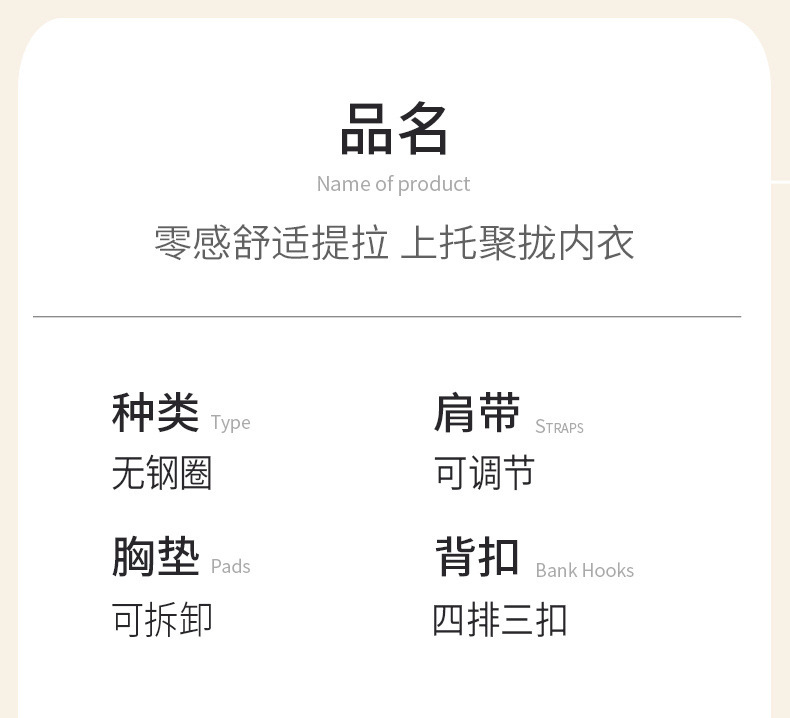 品名
Name of product
零感舒适提拉 上托聚拢内衣

种类 Type
无钢圈

胸垫 Pads
可拆卸

肩带 STRAPS
可调节

背扣 Bank Hooks
四排三扣